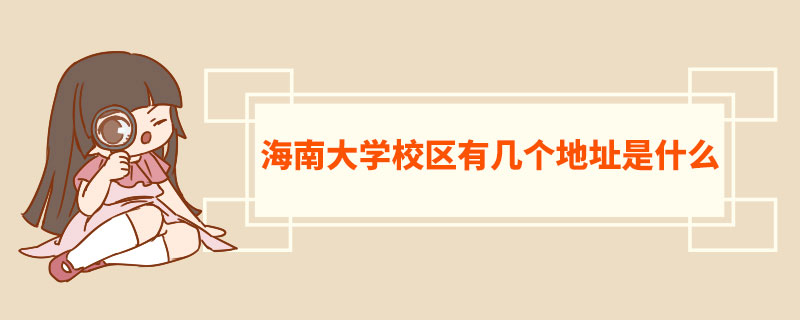 海南大学校区有几个地址是什么